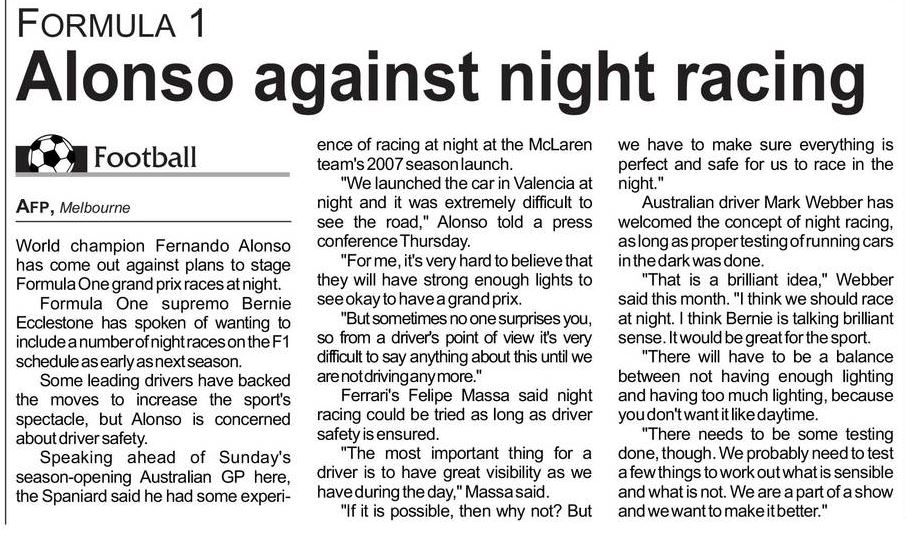 FORMULA 1

Alonso against night racing

Football

AFP, Melbourne

World champion Fernando Alonso has come out against plans to stage Formula One grand prix races at night.

Formula One supremo Bernie Ecclestone has spoken of wanting to include a number of night races on the F1 schedule as early as next season.

Some leading drivers have backed the moves to increase the sport's spectacle, but Alonso is concerned about driver safety.

Speaking ahead of Sunday's season-opening Australian GP here, the Spaniard said he had some experience of racing at night at the McLaren team's 2007 season launch.

"We launched the car in Valencia at night and it was extremely difficult to see the road," Alonso told a press conference Thursday.

"For me, it's very hard to believe that they will have strong enough lights to see okay to have a grand prix.

"But sometimes no one surprises you, so from a driver's point of view it's very difficult to say anything about this until we are not driving any more."

Ferrari's Felipe Massa said night racing could be tried as long as driver safety is ensured.

"The most important thing for a driver is to have great visibility as we have during the day," Massa said.

"If it is possible, then why not? But we have to make sure everything is perfect and safe for us to race in the night."

Australian driver Mark Webber has welcomed the concept of night racing, as long as proper testing of running cars in the dark was done.

"That is a brilliant idea," Webber said this month. "I think we should race at night. I think Bernie is talking brilliant sense. It would be great for the sport.

"There will have to be a balance between not having enough lighting and having too much lighting, because you don't want it like daytime.

"There needs to be some testing done, though. We probably need to test a few things to work out what is sensible and what is not. We are a part of a show and we want to make it better."